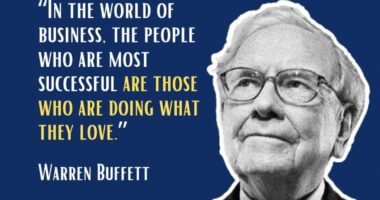 "IN THE WORLD OF BUSINESS, THE PEOPLE WHO ARE MOST SUCCESSFUL ARE THOSE WHO ARE DOING WHAT THEY LOVE."

WARREN BUFFETT